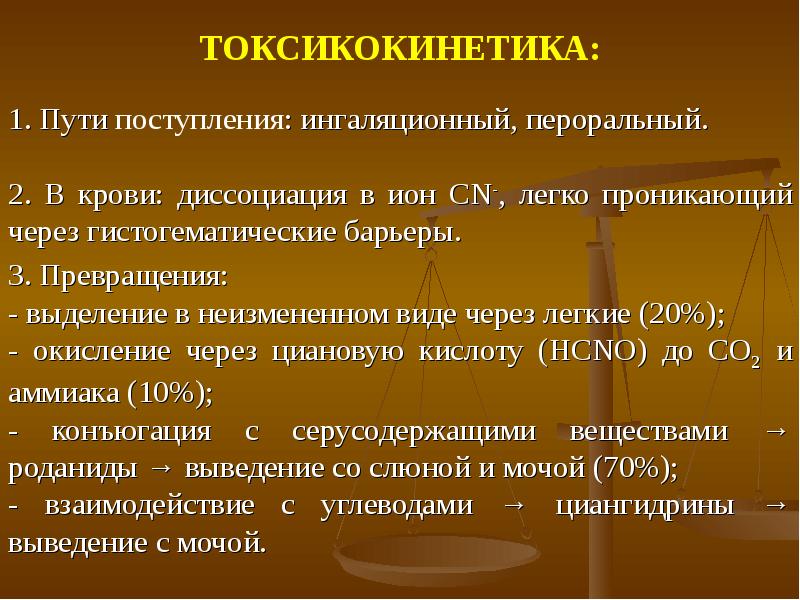 ТОКСИКОКИНЕТИКА:

1. Пути поступления: ингаляционный, пероральный.

2. В крови: диссоциация в ион $CN^-$, легко проникающий через гистогематические барьеры.

3. Превращения:
- выделение в неизмененном виде через легкие (20%);
- окисление через циановую кислоту (HCNO) до $CO_2$ и аммиака (10%);
- конъюгация с серусодержащими веществами → роданиды → выведение со слюной и мочой (70%);
- взаимодействие с углеводами → циангидрины → выведение с мочой.